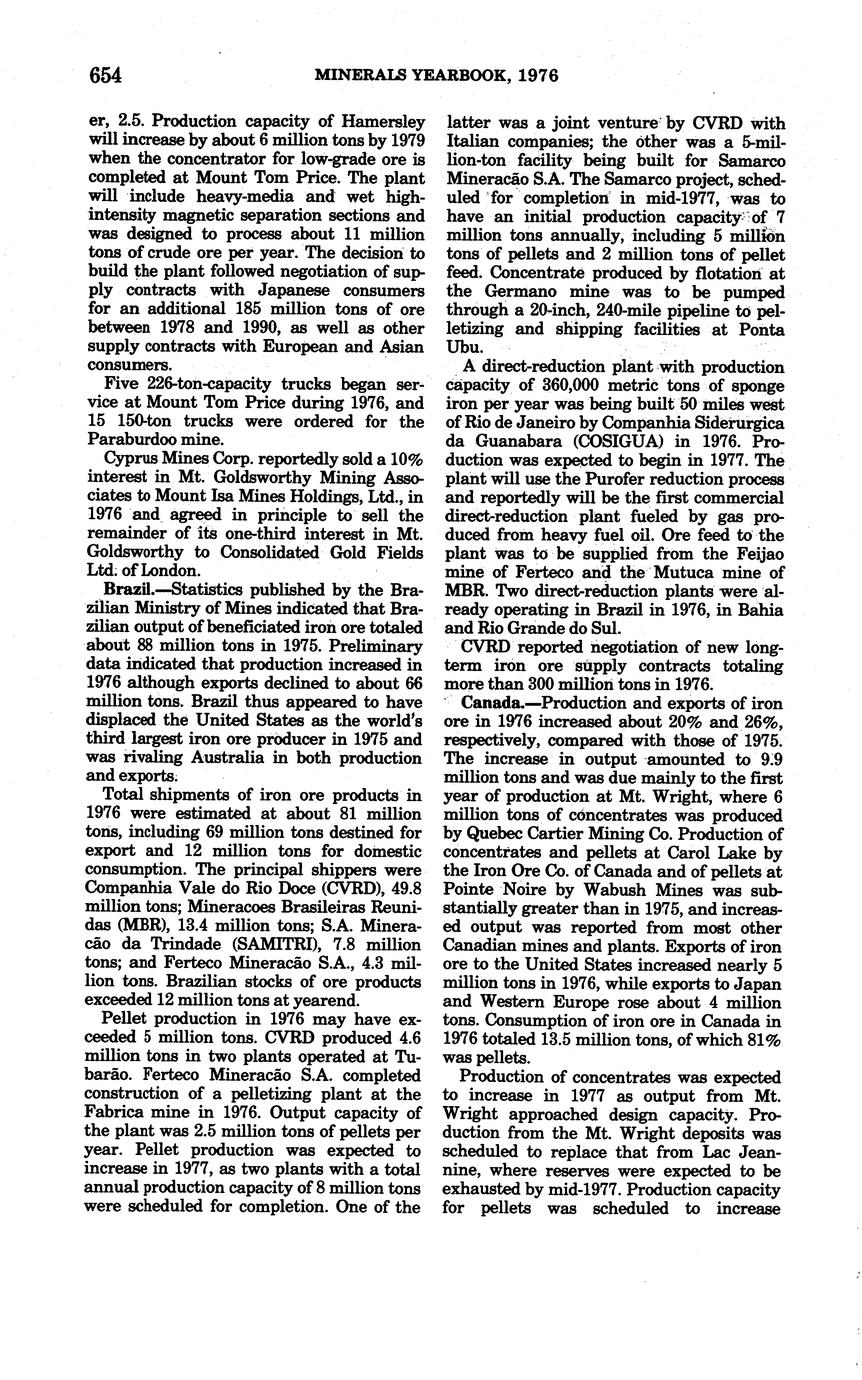 654 MINERALS YEARBOOK, 1976

er, 2.5. Production capacity of Hamersley will increase by about 6 million tons by 1979 when the concentrator for low-grade ore is completed at Mount Tom Price. The plant will include heavy-media and wet high-intensity magnetic separation sections and was designed to process about 11 million tons of crude ore per year. The decision to build the plant followed negotiation of supply contracts with Japanese consumers for an additional 185 million tons of ore between 1978 and 1990, as well as other supply contracts with European and Asian consumers.

Five 226-ton-capacity trucks began service at Mount Tom Price during 1976, and 15 150-ton trucks were ordered for the Paraburdoo mine.

Cyprus Mines Corp. reportedly sold a 10% interest in Mt. Goldsworthy Mining Associates to Mount Isa Mines Holdings, Ltd., in 1976 and agreed in principle to sell the remainder of its one-third interest in Mt. Goldsworthy to Consolidated Gold Fields Ltd. of London.

Brazil.—Statistics published by the Brazilian Ministry of Mines indicated that Brazilian output of beneficiated iron ore totaled about 88 million tons in 1975. Preliminary data indicated that production increased in 1976 although exports declined to about 66 million tons. Brazil thus appeared to have displaced the United States as the world's third largest iron ore producer in 1975 and was rivaling Australia in both production and exports.

Total shipments of iron ore products in 1976 were estimated at about 81 million tons, including 69 million tons destined for export and 12 million tons for domestic consumption. The principal shippers were Companhia Vale do Rio Doce (CVRD), 49.8 million tons; Mineracoes Brasileiras Reunidas (MBR), 13.4 million tons; S.A. Mineracão da Trindade (SAMITRI), 7.8 million tons; and Ferteco Mineracão S.A., 4.3 million tons. Brazilian stocks of ore products exceeded 12 million tons at yearend.

Pellet production in 1976 may have exceeded 5 million tons. CVRD produced 4.6 million tons in two plants operated at Tubarão. Ferteco Mineracão S.A. completed construction of a pelletizing plant at the Fabrica mine in 1976. Output capacity of the plant was 2.5 million tons of pellets per year. Pellet production was expected to increase in 1977, as two plants with a total annual production capacity of 8 million tons were scheduled for completion. One of the latter was a joint venture by CVRD with Italian companies; the other was a 5-million-ton facility being built for Samarco Mineracão S.A. The Samarco project, scheduled for completion in mid-1977, was to have an initial production capacity of 7 million tons annually, including 5 million tons of pellets and 2 million tons of pellet feed. Concentrate produced by flotation at the Germano mine was to be pumped through a 20-inch, 240-mile pipeline to pelletizing and shipping facilities at Ponta Ubu.

A direct-reduction plant with production capacity of 360,000 metric tons of sponge iron per year was being built 50 miles west of Rio de Janeiro by Companhia Siderurgica da Guanabara (COSIGUA) in 1976. Production was expected to begin in 1977. The plant will use the Purofer reduction process and reportedly will be the first commercial direct-reduction plant fueled by gas produced from heavy fuel oil. Ore feed to the plant was to be supplied from the Feijao mine of Ferteco and the Mutuca mine of MBR. Two direct-reduction plants were already operating in Brazil in 1976, in Bahia and Rio Grande do Sul.

CVRD reported negotiation of new long-term iron ore supply contracts totaling more than 300 million tons in 1976.

Canada.—Production and exports of iron ore in 1976 increased about 20% and 26%, respectively, compared with those of 1975. The increase in output amounted to 9.9 million tons and was due mainly to the first year of production at Mt. Wright, where 6 million tons of concentrates was produced by Quebec Cartier Mining Co. Production of concentrates and pellets at Carol Lake by the Iron Ore Co. of Canada and of pellets at Pointe Noire by Wabush Mines was substantially greater than in 1975, and increased output was reported from most other Canadian mines and plants. Exports of iron ore to the United States increased nearly 5 million tons in 1976, while exports to Japan and Western Europe rose about 4 million tons. Consumption of iron ore in Canada in 1976 totaled 13.5 million tons, of which 81% was pellets.

Production of concentrates was expected to increase in 1977 as output from Mt. Wright approached design capacity. Production from the Mt. Wright deposits was scheduled to replace that from Lac Jeannine, where reserves were expected to be exhausted by mid-1977. Production capacity for pellets was scheduled to increase